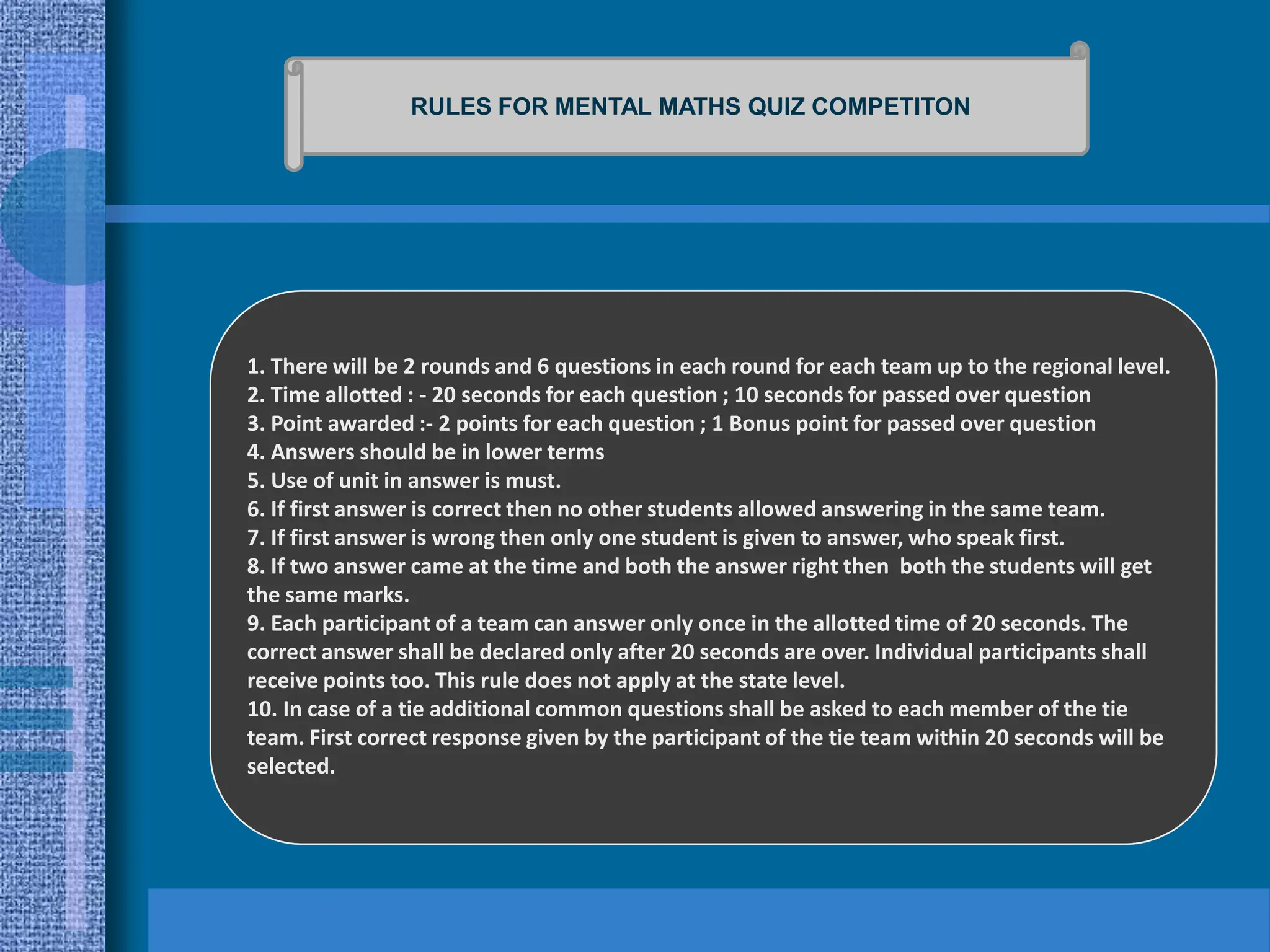 RULES FOR MENTAL MATHS QUIZ COMPETITON

1. There will be 2 rounds and 6 questions in each round for each team up to the regional level.
2. Time allotted : - 20 seconds for each question ; 10 seconds for passed over question
3. Point awarded :- 2 points for each question ; 1 Bonus point for passed over question
4. Answers should be in lower terms
5. Use of unit in answer is must.
6. If first answer is correct then no other students allowed answering in the same team.
7. If first answer is wrong then only one student is given to answer, who speak first.
8. If two answer came at the time and both the answer right then both the students will get the same marks.
9. Each participant of a team can answer only once in the allotted time of 20 seconds. The correct answer shall be declared only after 20 seconds are over. Individual participants shall receive points too. This rule does not apply at the state level.
10. In case of a tie additional common questions shall be asked to each member of the tie team. First correct response given by the participant of the tie team within 20 seconds will be selected.